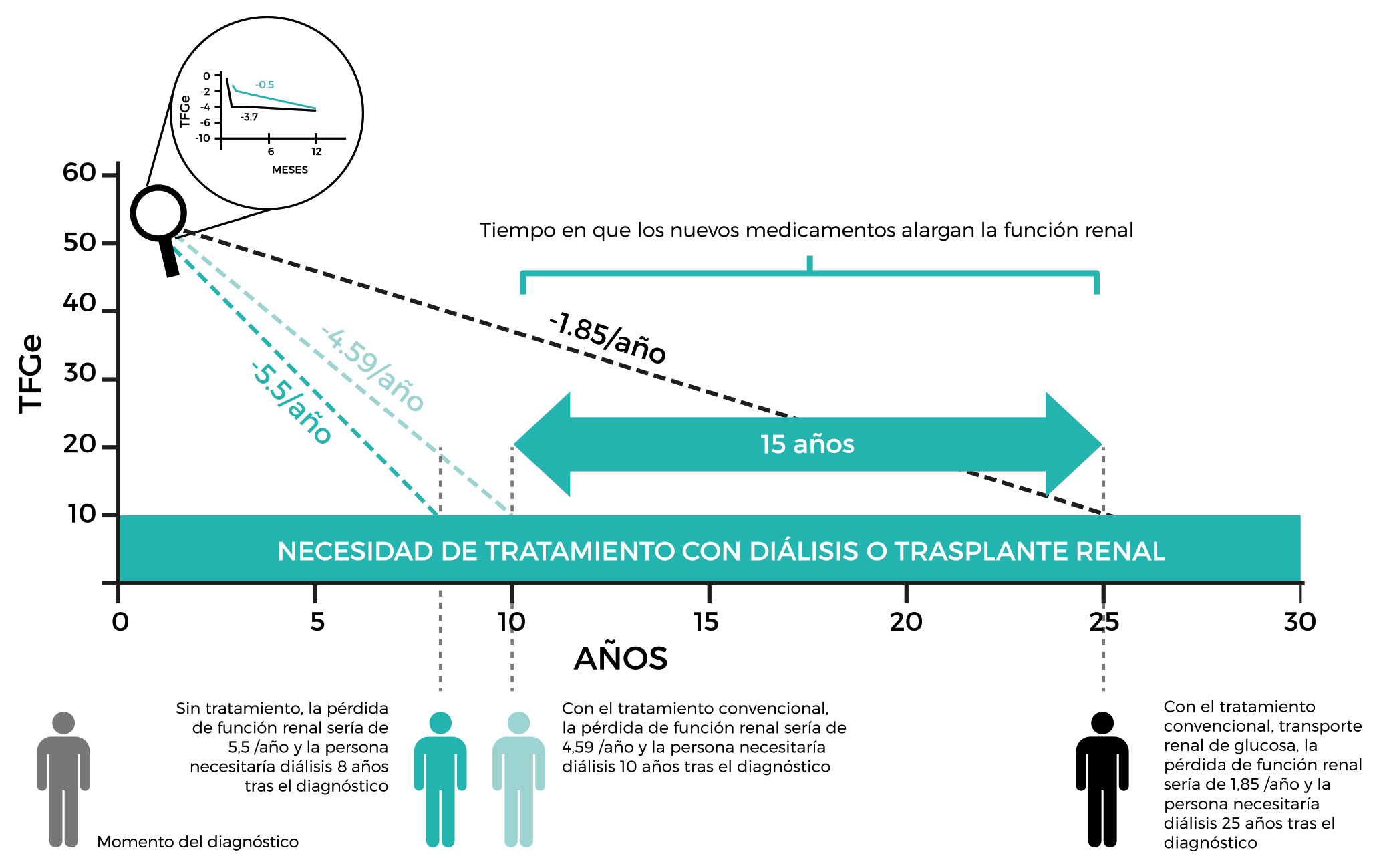 0
-2
-4
-6
-10
TFGe
-0.5
-3.7
6
12
MESES

60
50
40
30
20
10
TFGe

Tiempo en que los nuevos medicamentos alargan la función renal

-1.85/año
-4.59/año
-5.5/año

15 años

NECESIDAD DE TRATAMIENTO CON DIÁLISIS O TRASPLANTE RENAL

0
5
10
15
20
25
30
AÑOS

Momento del diagnóstico

Sin tratamiento, la pérdida de función renal sería de 5,5 /año y la persona necesitaría diálisis 8 años tras el diagnóstico

Con el tratamiento convencional, la pérdida de función renal sería de 4,59 /año y la persona necesitaría diálisis 10 años tras el diagnóstico

Con el tratamiento convencional, transporte renal de glucosa, la pérdida de función renal sería de 1,85 /año y la persona necesitaría diálisis 25 años tras el diagnóstico